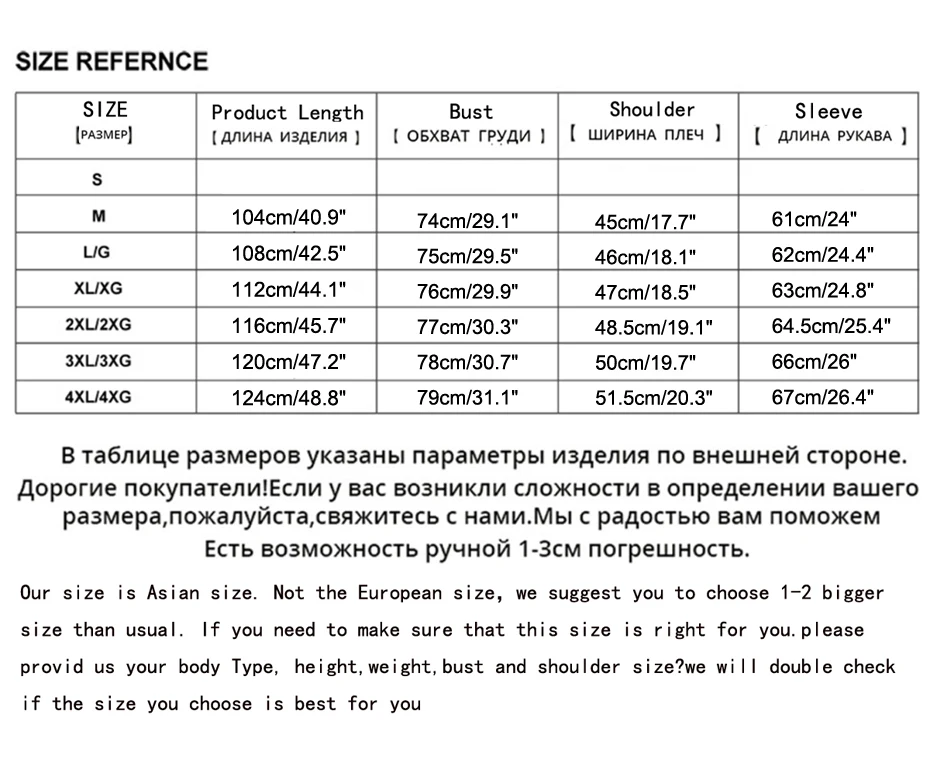 SIZE REFERNCE

| SIZE [РАЗМЕР] | Product Length [ ДЛИНА ИЗДЕЛИЯ ] | Bust [ ОБХВАТ ГРУДИ ] | Shoulder [ ШИРИНА ПЛЕЧ ] | Sleeve [ ДЛИНА РУКАВА ] |
|---|---|---|---|---|
| S | | | | |
| M | 104cm/40.9" | 74cm/29.1" | 45cm/17.7" | 61cm/24" |
| L/G | 108cm/42.5" | 75cm/29.5" | 46cm/18.1" | 62cm/24.4" |
| XL/XG | 112cm/44.1" | 76cm/29.9" | 47cm/18.5" | 63cm/24.8" |
| 2XL/2XG | 116cm/45.7" | 77cm/30.3" | 48.5cm/19.1" | 64.5cm/25.4" |
| 3XL/3XG | 120cm/47.2" | 78cm/30.7" | 50cm/19.7" | 66cm/26" |
| 4XL/4XG | 124cm/48.8" | 79cm/31.1" | 51.5cm/20.3" | 67cm/26.4" |

В таблице размеров указаны параметры изделия по внешней стороне. Дорогие покупатели!Если у вас возникли сложности в определении вашего размера,пожалуйста,свяжитесь с нами.Мы с радостью вам поможем Есть возможность ручной 1-3см погрешность.

Our size is Asian size. Not the European size, we suggest you to choose 1-2 bigger size than usual. If you need to make sure that this size is right for you.please provid us your body Type, height,weight,bust and shoulder size?we will double check if the size you choose is best for you